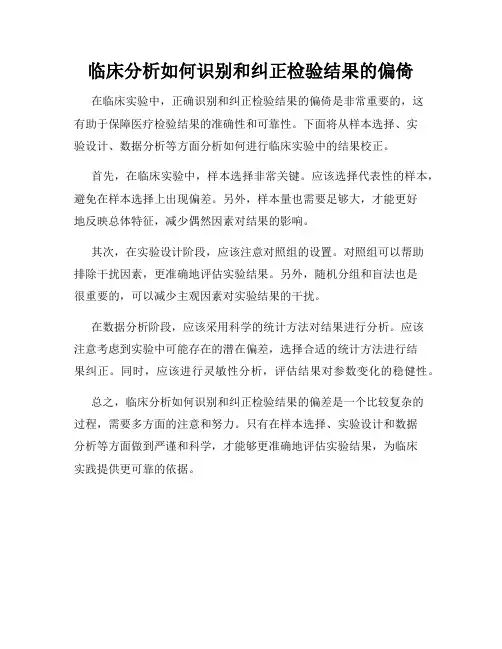 临床分析如何识别和纠正检验结果的偏倚

在临床实验中，正确识别和纠正检验结果的偏倚是非常重要的，这有助于保障医疗检验结果的准确性和可靠性。下面将从样本选择、实验设计、数据分析等方面分析如何进行临床实验中的结果校正。

首先，在临床实验中，样本选择非常关键。应该选择代表性的样本，避免在样本选择上出现偏差。另外，样本量也需要足够大，才能更好地反映总体特征，减少偶然因素对结果的影响。

其次，在实验设计阶段，应该注意对照组的设置。对照组可以帮助排除干扰因素，更准确地评估实验结果。另外，随机分组和盲法也是很重要的，可以减少主观因素对实验结果的干扰。

在数据分析阶段，应该采用科学的统计方法对结果进行分析。应该注意考虑到实验中可能存在的潜在偏差，选择合适的统计方法进行结果纠正。同时，应该进行灵敏性分析，评估结果对参数变化的稳健性。

总之，临床分析如何识别和纠正检验结果的偏差是一个比较复杂的过程，需要多方面的注意和努力。只有在样本选择、实验设计和数据分析等方面做到严谨和科学，才能够更准确地评估实验结果，为临床实践提供更可靠的依据。